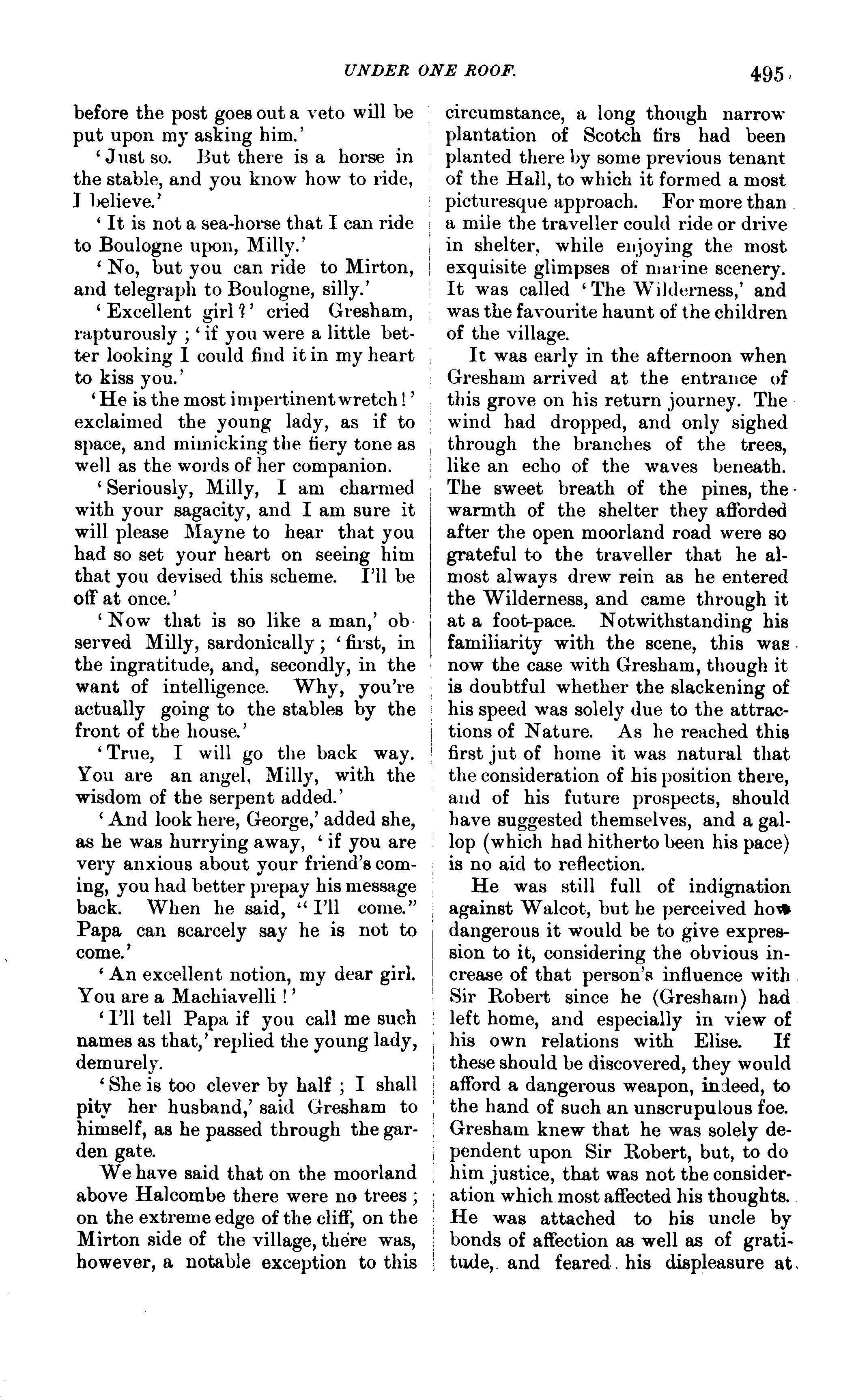 UNDER ONE ROOF.

495

before the post goes out a veto will be put upon my asking him.'

'Just so. But there is a horse in the stable, and you know how to ride, I believe.'

'It is not a sea-horse that I can ride to Boulogne upon, Milly.'

'No, but you can ride to Mirton, and telegraph to Boulogne, silly.'

'Excellent girl?' cried Gresham, rapturously; 'if you were a little better looking I could find it in my heart to kiss you.'

'He is the most impertinent wretch!' exclaimed the young lady, as if to space, and mimicking the fiery tone as well as the words of her companion.

'Seriously, Milly, I am charmed with your sagacity, and I am sure it will please Mayne to hear that you had so set your heart on seeing him that you devised this scheme. I'll be off at once.'

'Now that is so like a man,' observed Milly, sardonically; 'first, in the ingratitude, and, secondly, in the want of intelligence. Why, you're actually going to the stables by the front of the house.'

'True, I will go the back way. You are an angel, Milly, with the wisdom of the serpent added.'

'And look here, George,' added she, as he was hurrying away, 'if you are very anxious about your friend's coming, you had better prepay his message back. When he said, "I'll come." Papa can scarcely say he is not to come.'

'An excellent notion, my dear girl. You are a Machiavelli!'

'I'll tell Papa if you call me such names as that,' replied the young lady, demurely.

'She is too clever by half; I shall pity her husband,' said Gresham to himself, as he passed through the garden gate.

We have said that on the moorland above Halcombe there were no trees; on the extreme edge of the cliff, on the Mirton side of the village, there was, however, a notable exception to this circumstance, a long though narrow plantation of Scotch firs had been planted there by some previous tenant of the Hall, to which it formed a most picturesque approach. For more than a mile the traveller could ride or drive in shelter, while enjoying the most exquisite glimpses of marine scenery. It was called 'The Wilderness,' and was the favourite haunt of the children of the village.

It was early in the afternoon when Gresham arrived at the entrance of this grove on his return journey. The wind had dropped, and only sighed through the branches of the trees, like an echo of the waves beneath. The sweet breath of the pines, the warmth of the shelter they afforded after the open moorland road were so grateful to the traveller that he almost always drew rein as he entered the Wilderness, and came through it at a foot-pace. Notwithstanding his familiarity with the scene, this was now the case with Gresham, though it is doubtful whether the slackening of his speed was solely due to the attractions of Nature. As he reached this first jut of home it was natural that the consideration of his position there, and of his future prospects, should have suggested themselves, and a gallop (which had hitherto been his pace) is no aid to reflection.

He was still full of indignation against Walcot, but he perceived how dangerous it would be to give expression to it, considering the obvious increase of that person's influence with Sir Robert since he (Gresham) had left home, and especially in view of his own relations with Elise. If these should be discovered, they would afford a dangerous weapon, indeed, to the hand of such an unscrupulous foe. Gresham knew that he was solely dependent upon Sir Robert, but, to do him justice, that was not the consideration which most affected his thoughts. He was attached to his uncle by bonds of affection as well as of gratitude, and feared his displeasure at